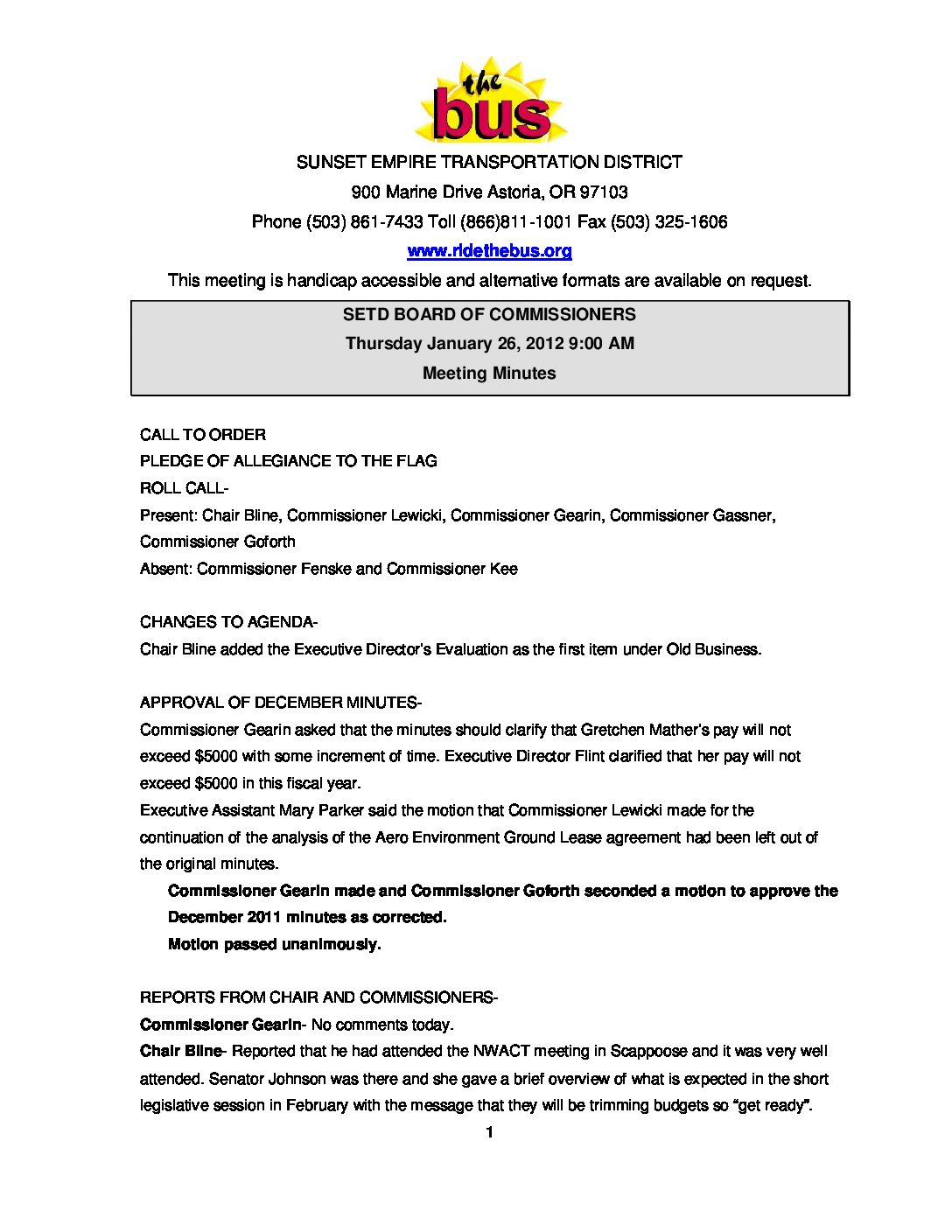 the bus

SUNSET EMPIRE TRANSPORTATION DISTRICT

900 Marine Drive Astoria, OR 97103

Phone (503) 861-7433 Toll (866)811-1001 Fax (503) 325-1606

www.ridethebus.org

This meeting is handicap accessible and alternative formats are available on request.

SETD BOARD OF COMMISSIONERS

Thursday January 26, 2012 9:00 AM

Meeting Minutes

CALL TO ORDER

PLEDGE OF ALLEGIANCE TO THE FLAG

ROLL CALL-

Present: Chair Bline, Commissioner Lewicki, Commissioner Gearin, Commissioner Gassner, Commissioner Goforth

Absent: Commissioner Fenske and Commissioner Kee

CHANGES TO AGENDA-

Chair Bline added the Executive Director's Evaluation as the first item under Old Business.

APPROVAL OF DECEMBER MINUTES-

Commissioner Gearin asked that the minutes should clarify that Gretchen Mather's pay will not exceed $5000 with some increment of time. Executive Director Flint clarified that her pay will not exceed $5000 in this fiscal year.

Executive Assistant Mary Parker said the motion that Commissioner Lewicki made for the continuation of the analysis of the Aero Environment Ground Lease agreement had been left out of the original minutes.

Commissioner Gearin made and Commissioner Goforth seconded a motion to approve the December 2011 minutes as corrected.

Motion passed unanimously.

REPORTS FROM CHAIR AND COMMISSIONERS-

Commissioner Gearin- No comments today.

Chair Bline- Reported that he had attended the NWACT meeting in Scappoose and it was very well attended. Senator Johnson was there and she gave a brief overview of what is expected in the short legislative session in February with the message that they will be trimming budgets so “get ready”.

1